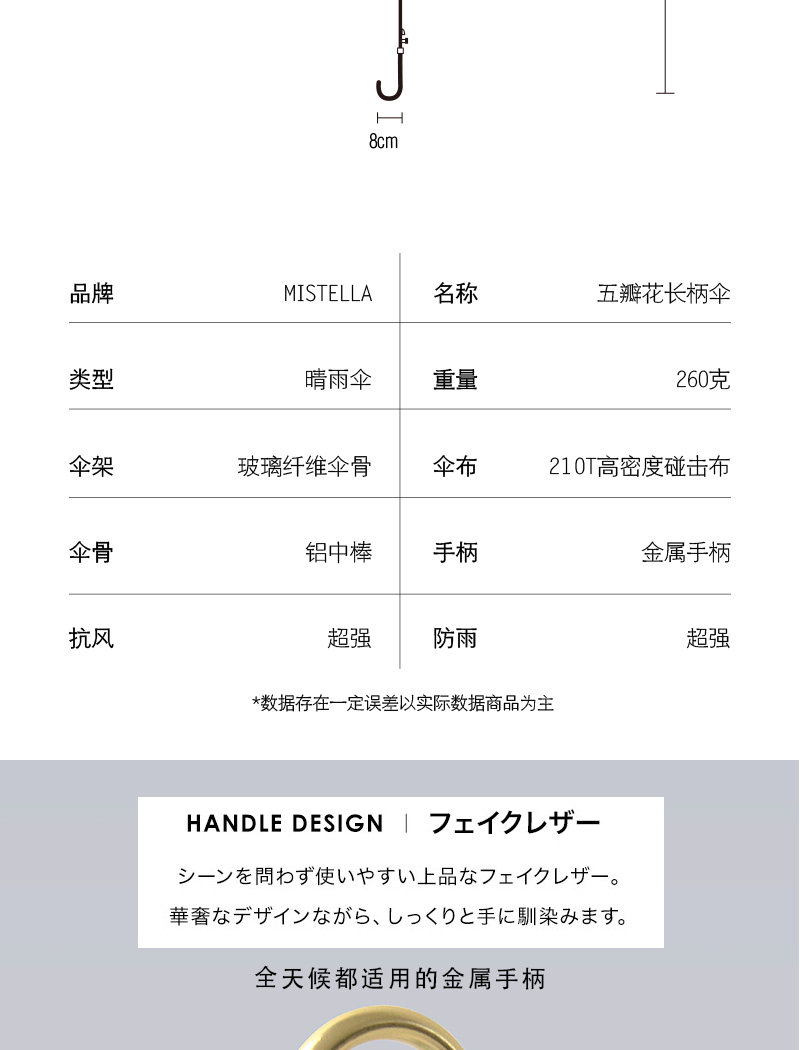 8cm

| 品牌 | MISTELLA | 名称 | 五瓣花长柄伞 |
|---|---|---|---|
| 类型 | 晴雨伞 | 重量 | 260克 |
| 伞架 | 玻璃纤维伞骨 | 伞布 | 210T高密度碰击布 |
| 伞骨 | 铝中棒 | 手柄 | 金属手柄 |
| 抗风 | 超强 | 防雨 | 超强 |

*数据存在一定误差以实际数据商品为主

HANDLE DESIGN | フェイクレザー

シーンを問わず使いやすい上品なフェイクレザー。
華奢なデザインながら、しっくりと手に馴染みます。

全天候都适用的金属手柄